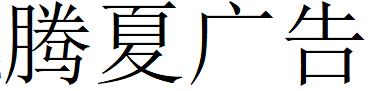 腾夏广告